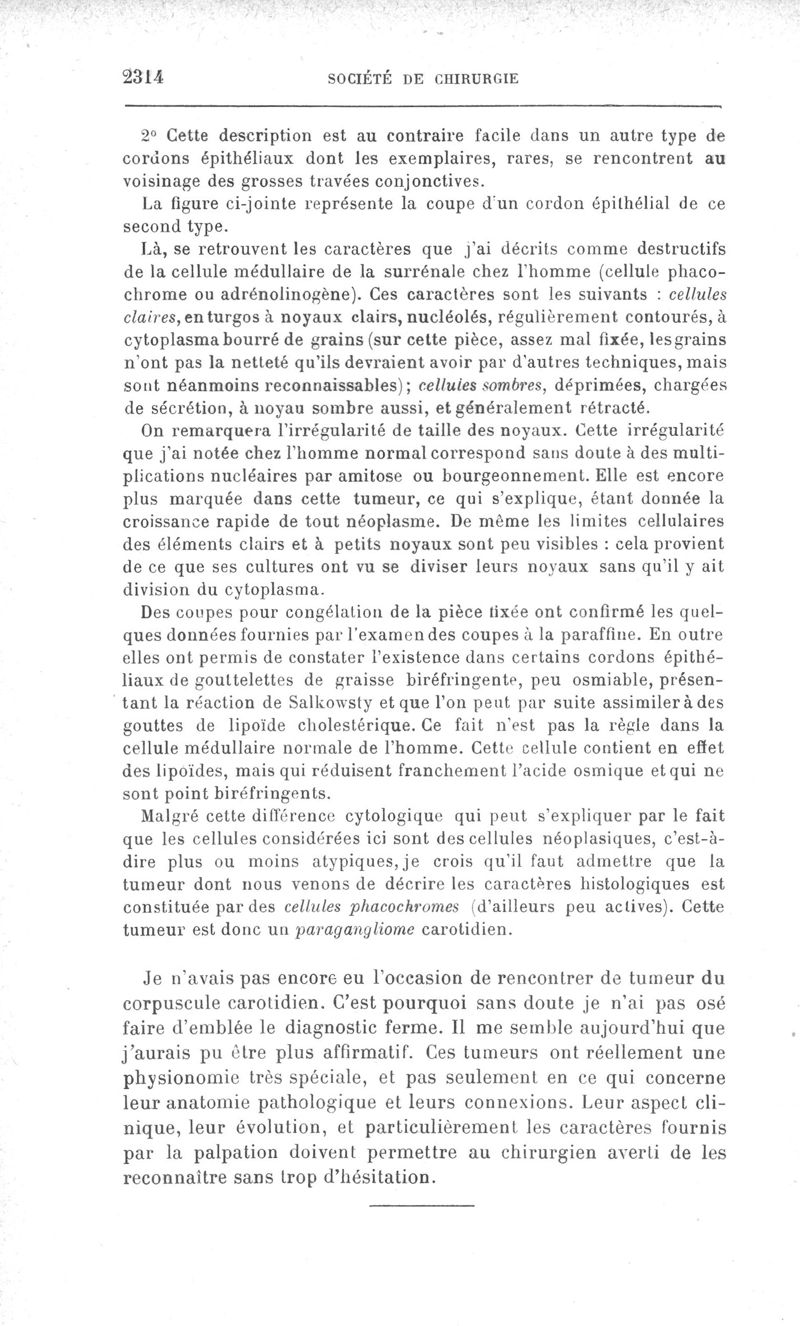 2314 SOCIÉTÉ DE CHIRURGIE

2° Cette description est au contraire facile dans un autre type de cordons épithéliaux dont les exemplaires, rares, se rencontrent au voisinage des grosses travées conjonctives.

La figure ci-jointe représente la coupe d'un cordon épithélial de ce second type.

Là, se retrouvent les caractères que j'ai décrits comme destructifs de la cellule médullaire de la surrénale chez l'homme (cellule phacochrome ou adrénolinogène). Ces caractères sont les suivants : cellules claires, en turgos à noyaux clairs, nucléolés, régulièrement contourés, à cytoplasma bourré de grains (sur cette pièce, assez mal fixée, les grains n'ont pas la netteté qu'ils devraient avoir par d'autres techniques, mais sont néanmoins reconnaissables); cellules sombres, déprimées, chargées de sécrétion, à noyau sombre aussi, et généralement rétracté.

On remarquera l'irrégularité de taille des noyaux. Cette irrégularité que j'ai notée chez l'homme normal correspond sans doute à des multiplications nucléaires par amitose ou bourgeonnement. Elle est encore plus marquée dans cette tumeur, ce qui s'explique, étant donnée la croissance rapide de tout néoplasme. De même les limites cellulaires des éléments clairs et à petits noyaux sont peu visibles : cela provient de ce que ses cultures ont vu se diviser leurs noyaux sans qu'il y ait division du cytoplasma.

Des coupes pour congélation de la pièce fixée ont confirmé les quelques données fournies par l'examen des coupes à la paraffine. En outre elles ont permis de constater l'existence dans certains cordons épithéliaux de gouttelettes de graisse biréfringente, peu osmiable, présentant la réaction de Salkowsty et que l'on peut par suite assimiler à des gouttes de lipoïde cholestérique. Ce fait n'est pas la règle dans la cellule médullaire normale de l'homme. Cette cellule contient en effet des lipoïdes, mais qui réduisent franchement l'acide osmique et qui ne sont point biréfringents.

Malgré cette différence cytologique qui peut s'expliquer par le fait que les cellules considérées ici sont des cellules néoplasiques, c'est-à-dire plus ou moins atypiques, je crois qu'il faut admettre que la tumeur dont nous venons de décrire les caractères histologiques est constituée par des cellules phacochromes (d'ailleurs peu actives). Cette tumeur est donc un paragangliome carotidien.

Je n'avais pas encore eu l'occasion de rencontrer de tumeur du corpuscule carotidien. C'est pourquoi sans doute je n'ai pas osé faire d'emblée le diagnostic ferme. Il me semble aujourd'hui que j'aurais pu être plus affirmatif. Ces tumeurs ont réellement une physionomie très spéciale, et pas seulement en ce qui concerne leur anatomie pathologique et leurs connexions. Leur aspect clinique, leur évolution, et particulièrement les caractères fournis par la palpation doivent permettre au chirurgien averti de les reconnaître sans trop d'hésitation.